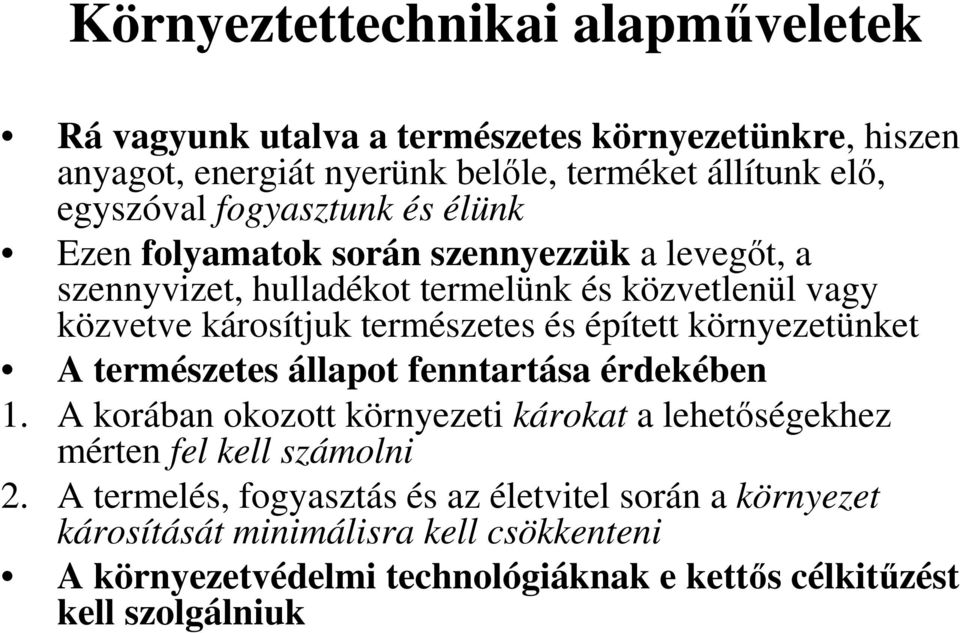 Környeztettechnikai alapműveletek

• Rá vagyunk utalva a természetes környezetünkre, hiszen anyagot, energiát nyerünk belőle, terméket állítunk elő, egyszóval fogyasztunk és élünk

• Ezen folyamatok során szennyezzük a levegőt, a szennyvizet, hulladékot termelünk és közvetlenül vagy közvetve károsítjuk természetes és épített környezetünket

• A természetes állapot fenntartása érdekében

1. A korában okozott környezeti károkat a lehetőségekhez mérten fel kell számolni

2. A termelés, fogyasztás és az életvitel során a környezet károsítását minimálisra kell csökkenteni

• A környezetvédelmi technológiáknak e kettős célkitűzést kell szolgálniuk